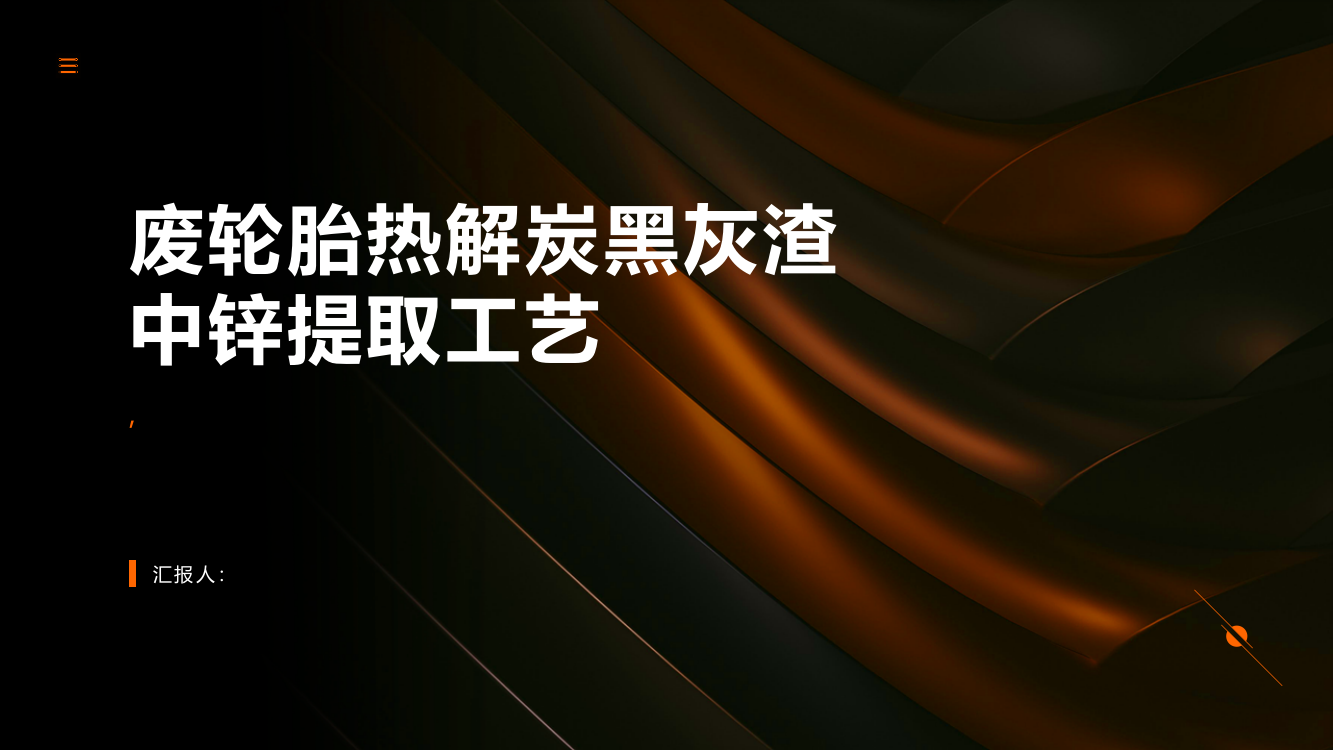 废轮胎热解炭黑灰渣中锌提取工艺

,

汇报人: